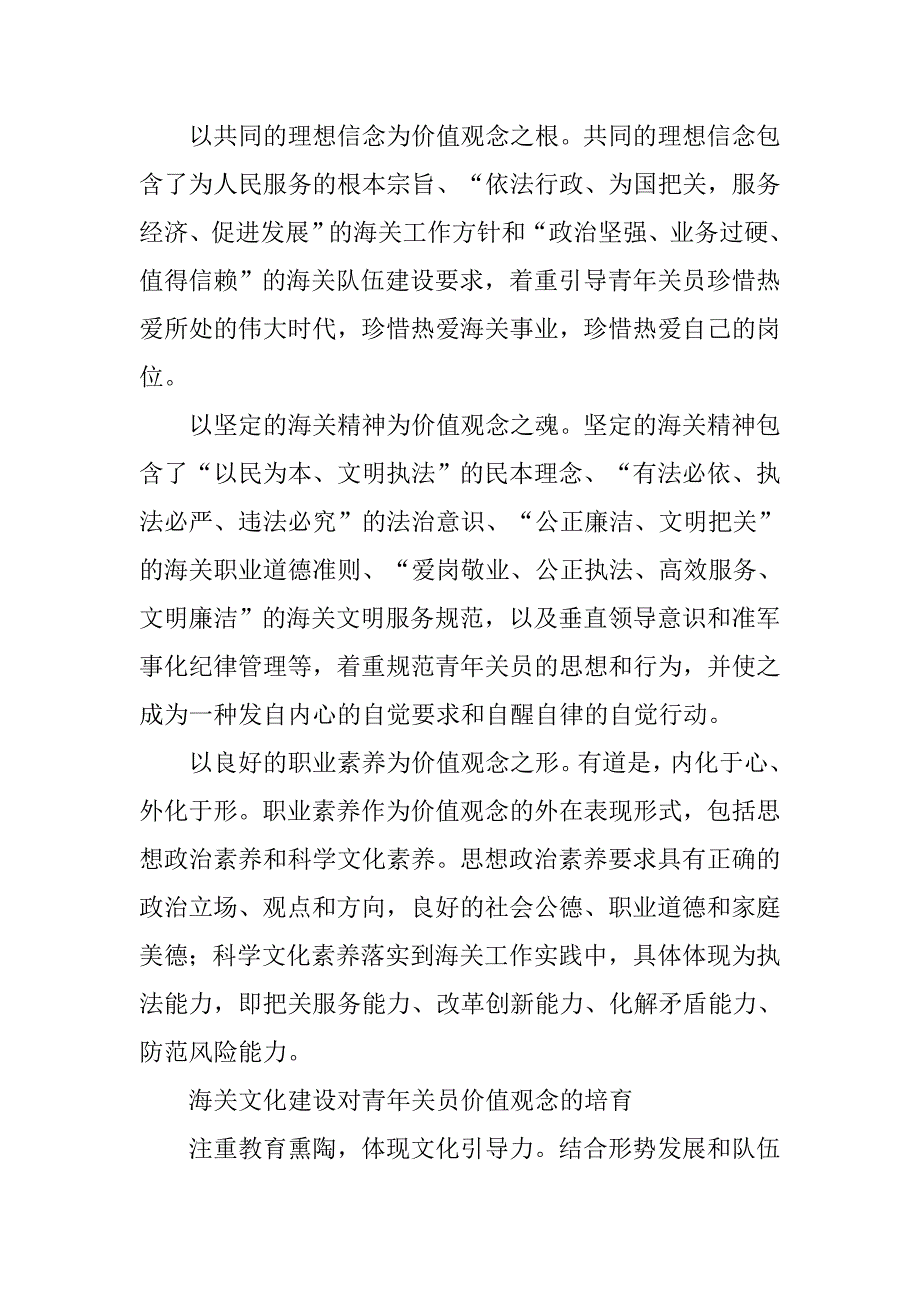 以共同的理想信念为价值观念之根。共同的理想信念包含了为人民服务的根本宗旨、“依法行政、为国把关，服务经济、促进发展”的海关工作方针和“政治坚强、业务过硬、值得信赖”的海关队伍建设要求，着重引导青年关员珍惜热爱所处的伟大时代，珍惜热爱海关事业，珍惜热爱自己的岗位。

以坚定的海关精神为价值观念之魂。坚定的海关精神包含了“以民为本、文明执法”的民本理念、“有法必依、执法必严、违法必究”的法治意识、“公正廉洁、文明把关”的海关职业道德准则、“爱岗敬业、公正执法、高效服务、文明廉洁”的海关文明服务规范，以及垂直领导意识和准军事化纪律管理等，着重规范青年关员的思想和行为，并使之成为一种发自内心的自觉要求和自醒自律的自觉行动。

以良好的职业素养为价值观念之形。有道是，内化于心、外化于形。职业素养作为价值观念的外在表现形式，包括思想政治素养和科学文化素养。思想政治素养要求具有正确的政治立场、观点和方向，良好的社会公德、职业道德和家庭美德；科学文化素养落实到海关工作实践中，具体体现为执法能力，即把关服务能力、改革创新能力、化解矛盾能力、防范风险能力。

海关文化建设对青年关员价值观念的培育

注重教育熏陶，体现文化引导力。结合形势发展和队伍